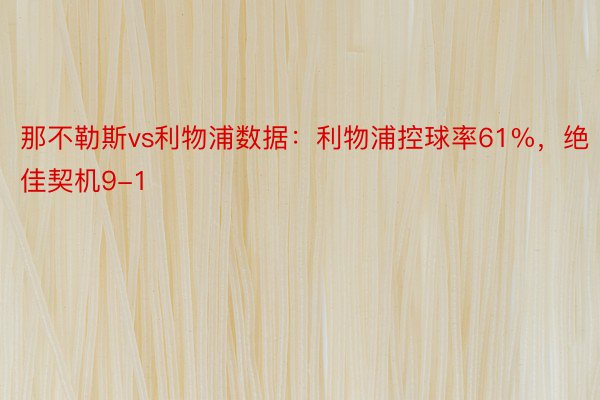 那不勒斯vs利物浦数据：利物浦控球率61%，绝佳契机9-1